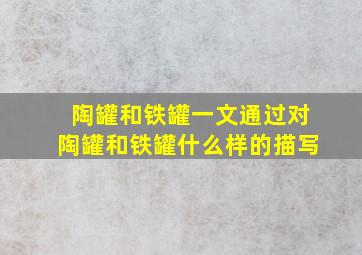 陶罐和铁罐一文通过对陶罐和铁罐什么样的描写